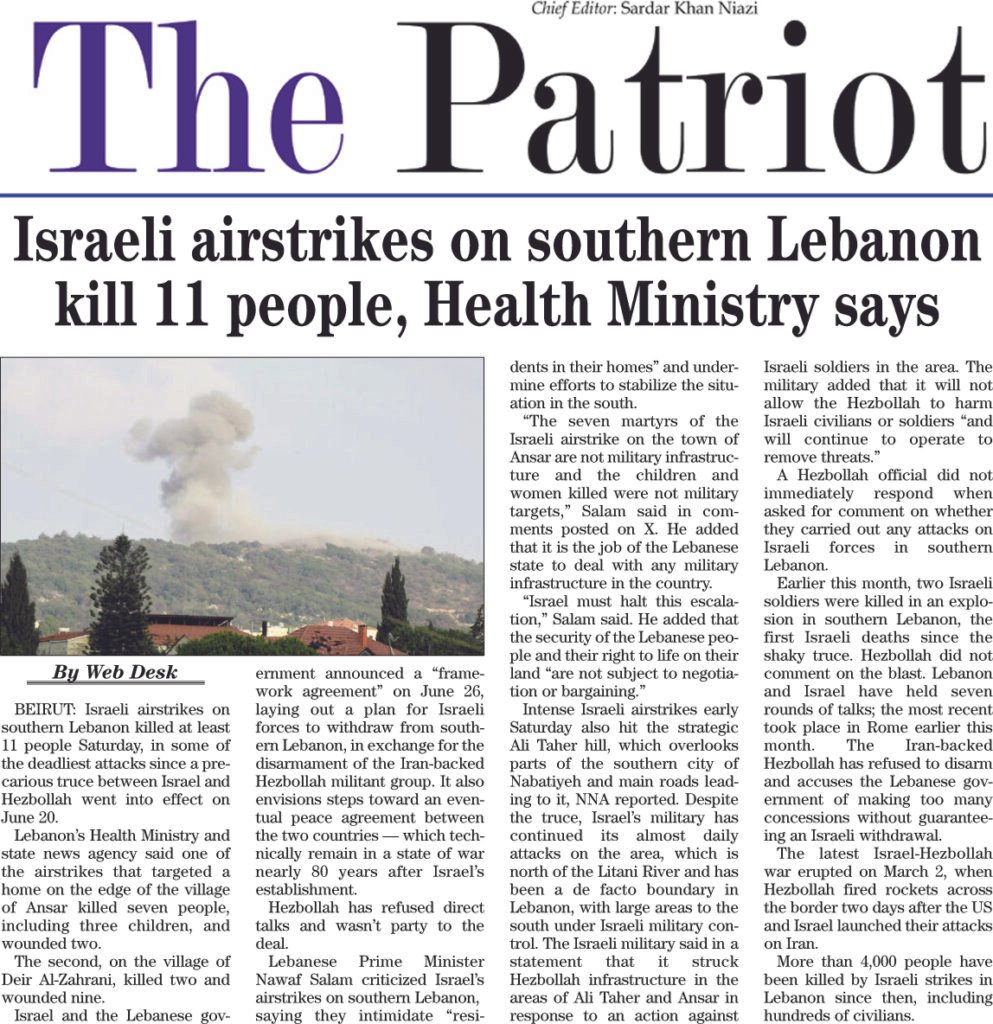 Chief Editor: Sardar Khan Niazi

The Patriot

Israeli airstrikes on southern Lebanon kill 11 people, Health Ministry says

By Web Desk

BEIRUT: Israeli airstrikes on southern Lebanon killed at least 11 people Saturday, in some of the deadliest attacks since a precarious truce between Israel and Hezbollah went into effect on June 20.

Lebanon's Health Ministry and state news agency said one of the airstrikes that targeted a home on the edge of the village of Ansar killed seven people, including three children, and wounded two.

The second, on the village of Deir Al-Zahrani, killed two and wounded nine.

Israel and the Lebanese government announced a "framework agreement" on June 26, laying out a plan for Israeli forces to withdraw from southern Lebanon, in exchange for the disarmament of the Iran-backed Hezbollah militant group. It also envisions steps toward an eventual peace agreement between the two countries — which technically remain in a state of war nearly 80 years after Israel's establishment.

Hezbollah has refused direct talks and wasn't party to the deal.

Lebanese Prime Minister Nawaf Salam criticized Israel's airstrikes on southern Lebanon, saying they intimidate "residents in their homes" and undermine efforts to stabilize the situation in the south.

"The seven martyrs of the Israeli airstrike on the town of Ansar are not military infrastructure and the children and women killed were not military targets," Salam said in comments posted on X. He added that it is the job of the Lebanese state to deal with any military infrastructure in the country.

"Israel must halt this escalation," Salam said. He added that the security of the Lebanese people and their right to life on their land "are not subject to negotiation or bargaining."

Intense Israeli airstrikes early Saturday also hit the strategic Ali Taher hill, which overlooks parts of the southern city of Nabatiyeh and main roads leading to it, NNA reported. Despite the truce, Israel's military has continued its almost daily attacks on the area, which is north of the Litani River and has been a de facto boundary in Lebanon, with large areas to the south under Israeli military control. The Israeli military said in a statement that it struck Hezbollah infrastructure in the areas of Ali Taher and Ansar in response to an action against Israeli soldiers in the area. The military added that it will not allow the Hezbollah to harm Israeli civilians or soldiers "and will continue to operate to remove threats."

A Hezbollah official did not immediately respond when asked for comment on whether they carried out any attacks on Israeli forces in southern Lebanon.

Earlier this month, two Israeli soldiers were killed in an explosion in southern Lebanon, the first Israeli deaths since the shaky truce. Hezbollah did not comment on the blast. Lebanon and Israel have held seven rounds of talks; the most recent took place in Rome earlier this month. The Iran-backed Hezbollah has refused to disarm and accuses the Lebanese government of making too many concessions without guaranteeing an Israeli withdrawal.

The latest Israel-Hezbollah war erupted on March 2, when Hezbollah fired rockets across the border two days after the US and Israel launched their attacks on Iran.

More than 4,000 people have been killed by Israeli strikes in Lebanon since then, including hundreds of civilians.